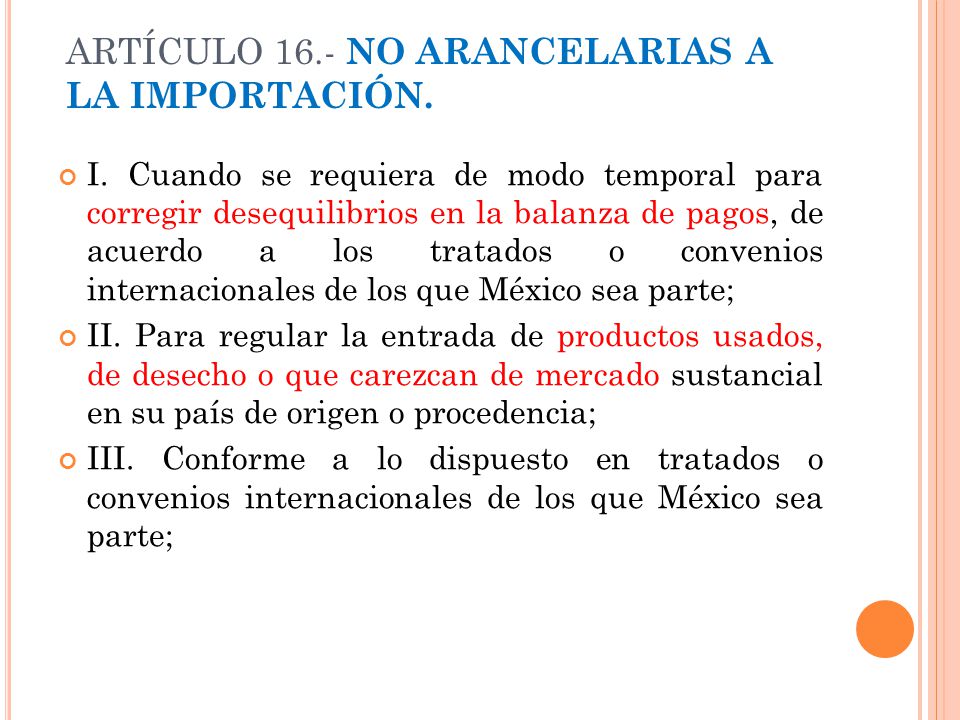 ARTÍCULO 16.- NO ARANCELARIAS A LA IMPORTACIÓN.

I. Cuando se requiera de modo temporal para corregir desequilibrios en la balanza de pagos, de acuerdo a los tratados o convenios internacionales de los que México sea parte;

II. Para regular la entrada de productos usados, de desecho o que carezcan de mercado sustancial en su país de origen o procedencia;

III. Conforme a lo dispuesto en tratados o convenios internacionales de los que México sea parte;